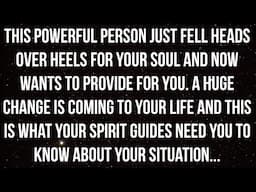 THIS POWERFUL PERSON JUST FELL HEADS OVER HEELS FOR YOUR SOUL AND NOW WANTS TO PROVIDE FOR YOU. A HUGE CHANGE IS COMING TO YOUR LIFE AND THIS IS WHAT YOUR SPIRIT GUIDES NEED YOU TO KNOW ABOUT YOUR SITUATION...